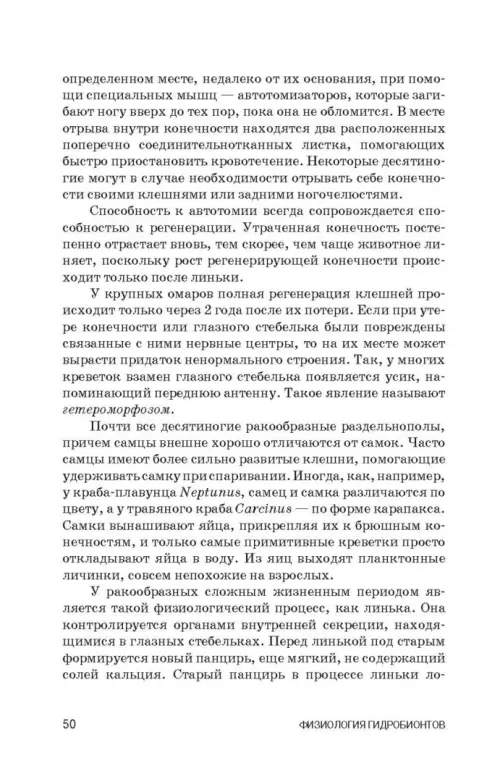 определенном месте, недалеко от их основания, при помощи специальных мышц — автотомизаторов, которые загибают ногу вверх до тех пор, пока она не обломится. В месте отрыва внутри конечности находятся два расположенных поперечно соединительнотканных листка, помогающих быстро приостановить кровотечение. Некоторые десятиногие могут в случае необходимости отрывать себе конечности своими клешнями или задними ногочелюстями.

Способность к автотомии всегда сопровождается способностью к регенерации. Утраченная конечность постепенно отрастает вновь, тем скорее, чем чаще животное линяет, поскольку рост регенерирующей конечности происходит только после линьки.

У крупных омаров полная регенерация клешней происходит только через 2 года после их потери. Если при утере конечности или глазного стебелька были повреждены связанные с ними нервные центры, то на их месте может вырасти придаток ненормального строения. Так, у многих креветок взамен глазного стебелька появляется усик, напоминающий переднюю антенну. Такое явление называют гетероморфозом.

Почти все десятиногие ракообразные раздельнополы, причем самцы внешне хорошо отличаются от самок. Часто самцы имеют более сильно развитые клешни, помогающие удерживать самку при спаривании. Иногда, как, например, у краба-плавунца Neptunus, самец и самка различаются по цвету, а у травяного краба Carcinus — по форме карапакса. Самки вынашивают яйца, прикрепляя их к брюшным конечностям, и только самые примитивные креветки просто откладывают яйца в воду. Из яиц выходят планктонные личинки, совсем непохожие на взрослых.

У ракообразных сложным жизненным периодом является такой физиологический процесс, как линька. Она контролируется органами внутренней секреции, находящимися в глазных стебельках. Перед линькой под старым формируется новый панцирь, еще мягкий, не содержащий солей кальция. Старый панцирь в процессе линьки ло-

50 ФИЗИОЛОГИЯ ГИДРОБИОНТОВ